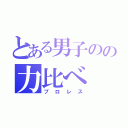 とある男子のの
力比べ
プロレス